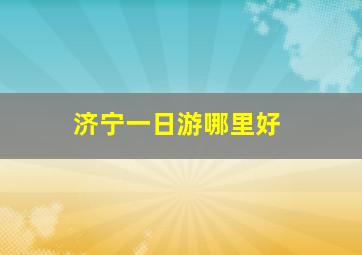 济宁一日游哪里好